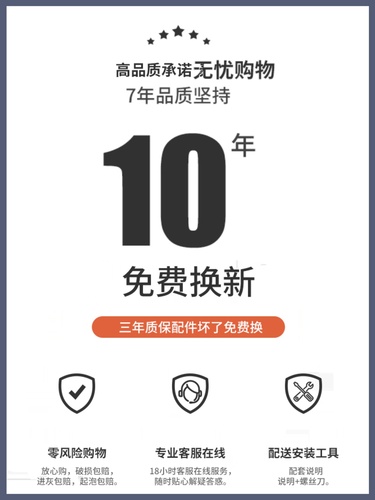 高品质承诺无忧购物
7年品质坚持

10年

免费换新

三年质保配件坏了免费换

零风险购物
放心购，破损包赔，进灰包赔，起泡包赔。

专业客服在线
18小时客服在线服务，随时贴心解疑答惑。

配送安装工具
配套说明
说明+螺丝刀。